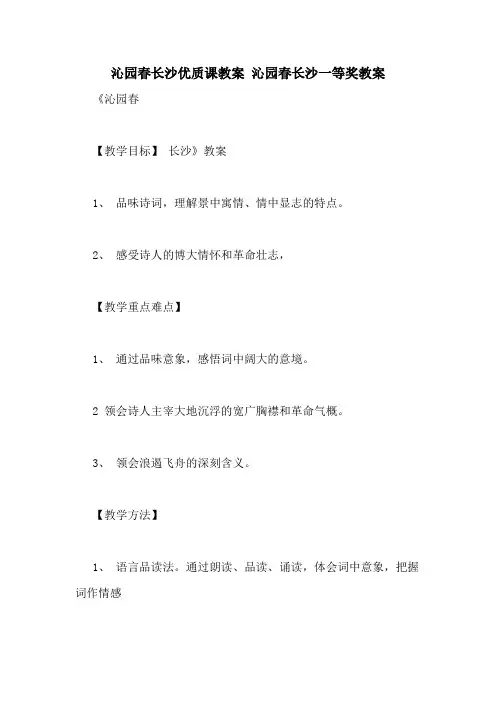 沁园春长沙优质课教案 沁园春长沙一等奖教案

《沁园春

【教学目标】 长沙》教案

1、 品味诗词，理解景中寓情、情中显志的特点。

2、 感受诗人的博大情怀和革命壮志，

【教学重点难点】

1、 通过品味意象，感悟词中阔大的意境。

2 领会诗人主宰大地沉浮的宽广胸襟和革命气概。

3、 领会浪遏飞舟的深刻含义。

【教学方法】

1、 语言品读法。通过朗读、品读、诵读，体会词中意象，把握词作情感